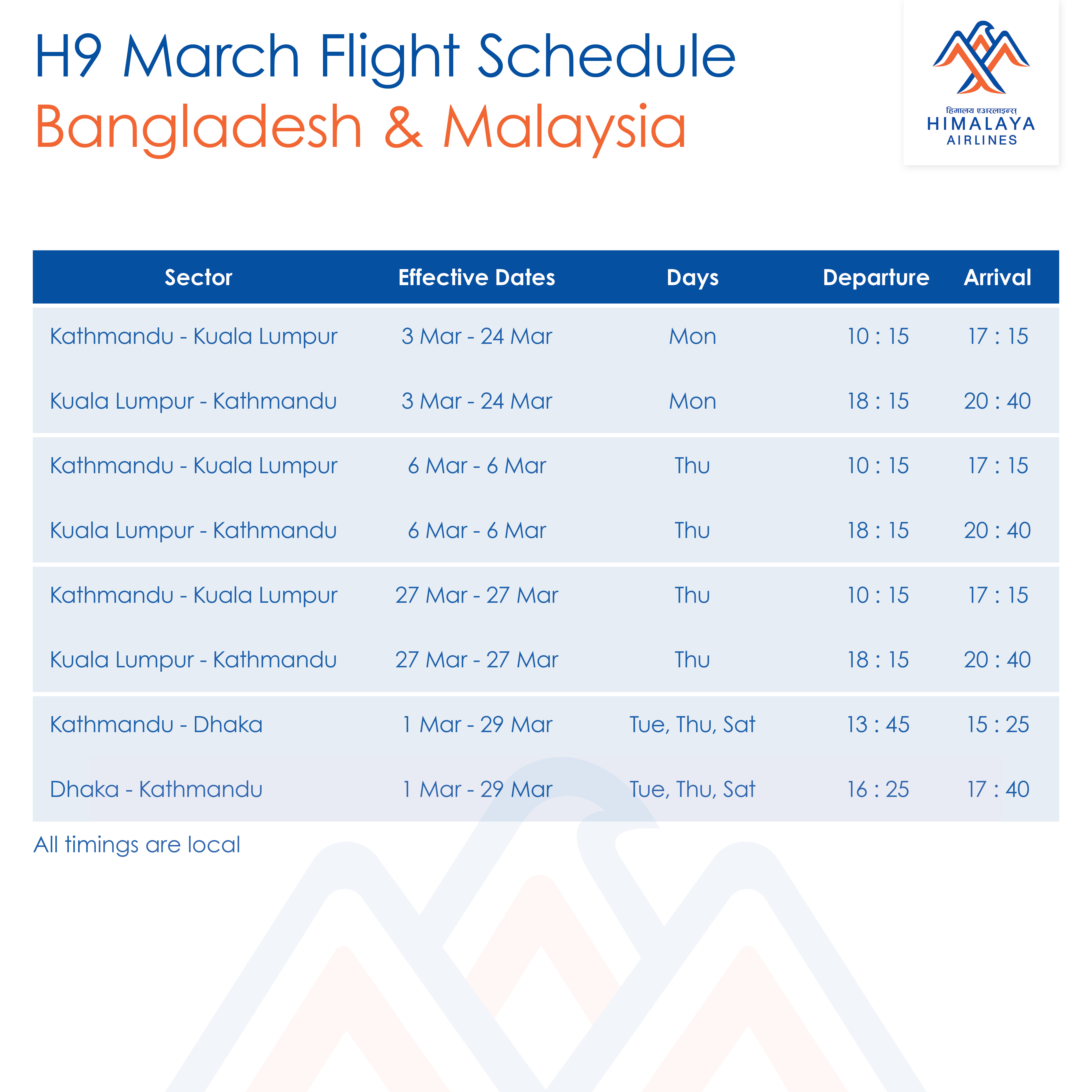 H9 March Flight Schedule
Bangladesh & Malaysia

हिमालय एअरलाइन्स
HIMALAYA
AIRLINES

| Sector | Effective Dates | Days | Departure | Arrival |
|---|---|---|---|---|
| Kathmandu - Kuala Lumpur | 3 Mar - 24 Mar | Mon | 10 : 15 | 17 : 15 |
| Kuala Lumpur - Kathmandu | 3 Mar - 24 Mar | Mon | 18 : 15 | 20 : 40 |
| Kathmandu - Kuala Lumpur | 6 Mar - 6 Mar | Thu | 10 : 15 | 17 : 15 |
| Kuala Lumpur - Kathmandu | 6 Mar - 6 Mar | Thu | 18 : 15 | 20 : 40 |
| Kathmandu - Kuala Lumpur | 27 Mar - 27 Mar | Thu | 10 : 15 | 17 : 15 |
| Kuala Lumpur - Kathmandu | 27 Mar - 27 Mar | Thu | 18 : 15 | 20 : 40 |
| Kathmandu - Dhaka | 1 Mar - 29 Mar | Tue, Thu, Sat | 13 : 45 | 15 : 25 |
| Dhaka - Kathmandu | 1 Mar - 29 Mar | Tue, Thu, Sat | 16 : 25 | 17 : 40 |

All timings are local